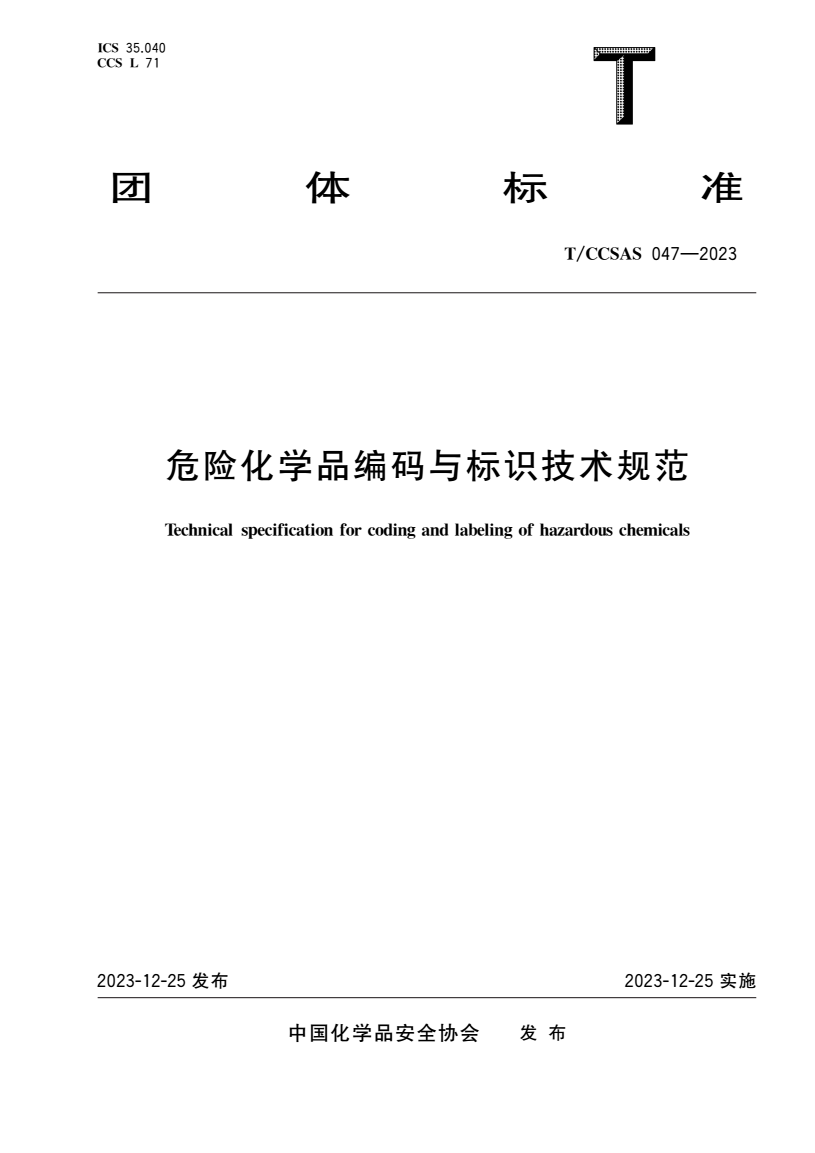 ICS 35.040
CCS L 71

T

团 体 标 准

T/CCSAS 047—2023

危险化学品编码与标识技术规范

Technical specification for coding and labeling of hazardous chemicals

2023-12-25 发布

2023-12-25 实施

中国化学品安全协会 发 布